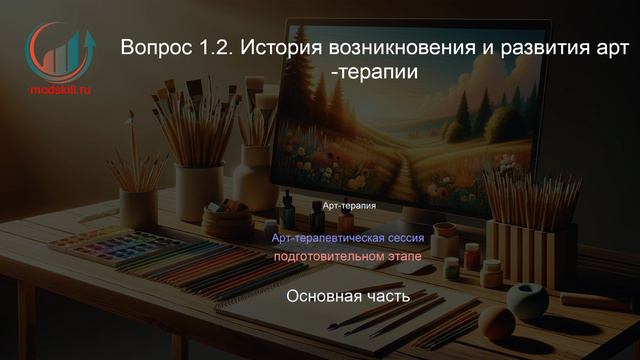 modskill.ru

Вопрос 1.2. История возникновения и развития арт -терапии

Арт-терапия

Арт-терапевтическая сессия

подготовительном этапе

Основная часть